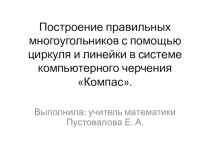 Построение правильных многоугольников с помощью циркуля и линейки в системе компьютерного черчения «Компас».

Выполнила: учитель математики Пустовалова Е. А.